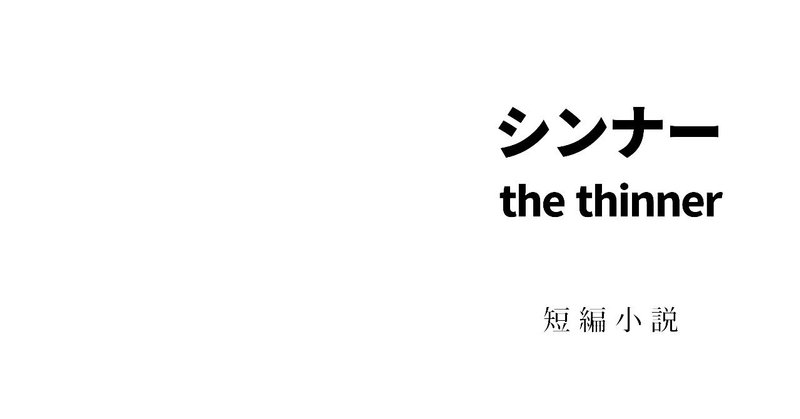 シンナー
the thinner

短編小説